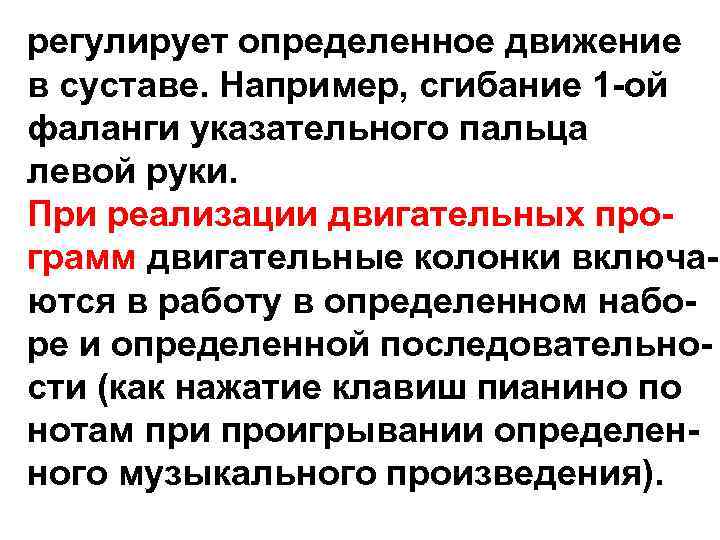 регулирует определенное движение в суставе. Например, сгибание 1-ой фаланги указательного пальца левой руки.
При реализации двигательных программ двигательные колонки включаются в работу в определенном наборе и определенной последовательности (как нажатие клавиш пианино по нотам при проигрывании определенного музыкального произведения).